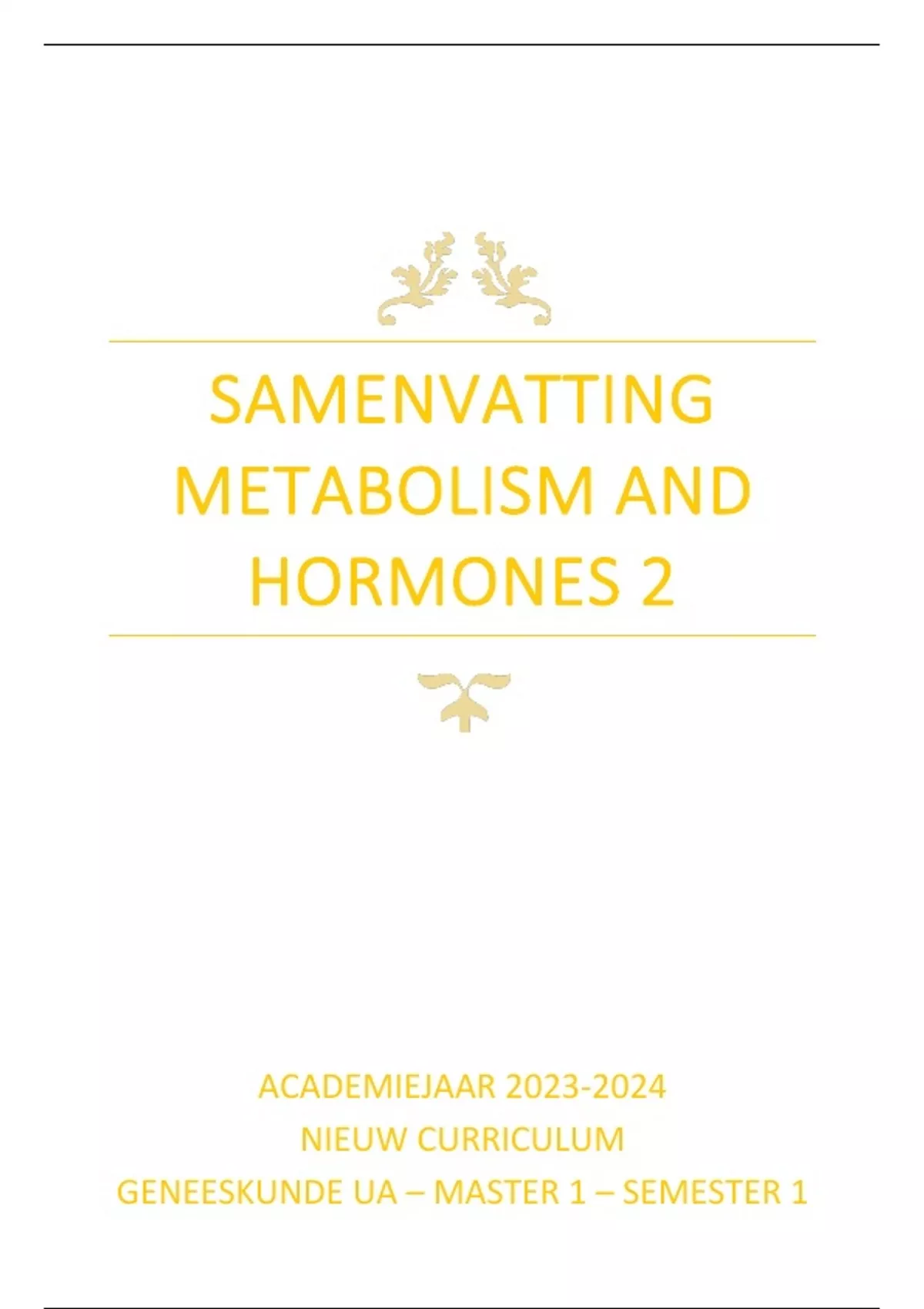 SAMENVATTING METABOLISM AND HORMONES 2

ACADEMIEJAAR 2023-2024
NIEUW CURRICULUM
GENEESKUNDE UA – MASTER 1 – SEMESTER 1